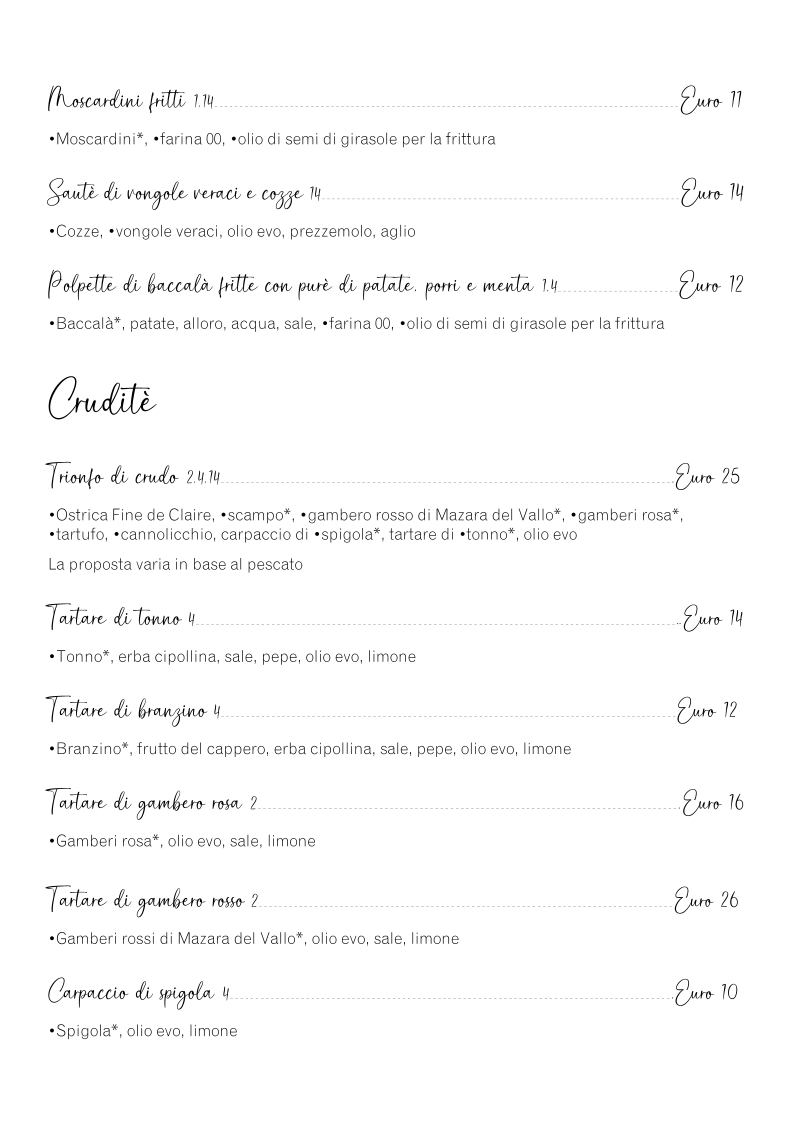 Moscardini fritti 1.14 Euro 11

•Moscardini*, •farina 00, •olio di semi di girasole per la frittura

Sautè di vongole veraci e cozze 14 Euro 14

•Cozze, •vongole veraci, olio evo, prezzemolo, aglio

Polpette di baccalà fritte con purè di patate, porri e menta 1.4 Euro 12

•Baccalà*, patate, alloro, acqua, sale, •farina 00, •olio di semi di girasole per la frittura

Cruditè

Trionfo di crudo 2.4.14 Euro 25

•Ostrica Fine de Claire, •scampo*, •gambero rosso di Mazara del Vallo*, •gamberi rosa*, •tartufo, •cannolicchio, carpaccio di •spigola*, tartare di •tonno*, olio evo

La proposta varia in base al pescato

Tartare di tonno 4 Euro 14

•Tonno*, erba cipollina, sale, pepe, olio evo, limone

Tartare di branzino 4 Euro 12

•Branzino*, frutto del cappero, erba cipollina, sale, pepe, olio evo, limone

Tartare di gambero rosa 2 Euro 16

•Gamberi rosa*, olio evo, sale, limone

Tartare di gambero rosso 2 Euro 26

•Gamberi rossi di Mazara del Vallo*, olio evo, sale, limone

Carpaccio di spigola 4 Euro 10

•Spigola*, olio evo, limone